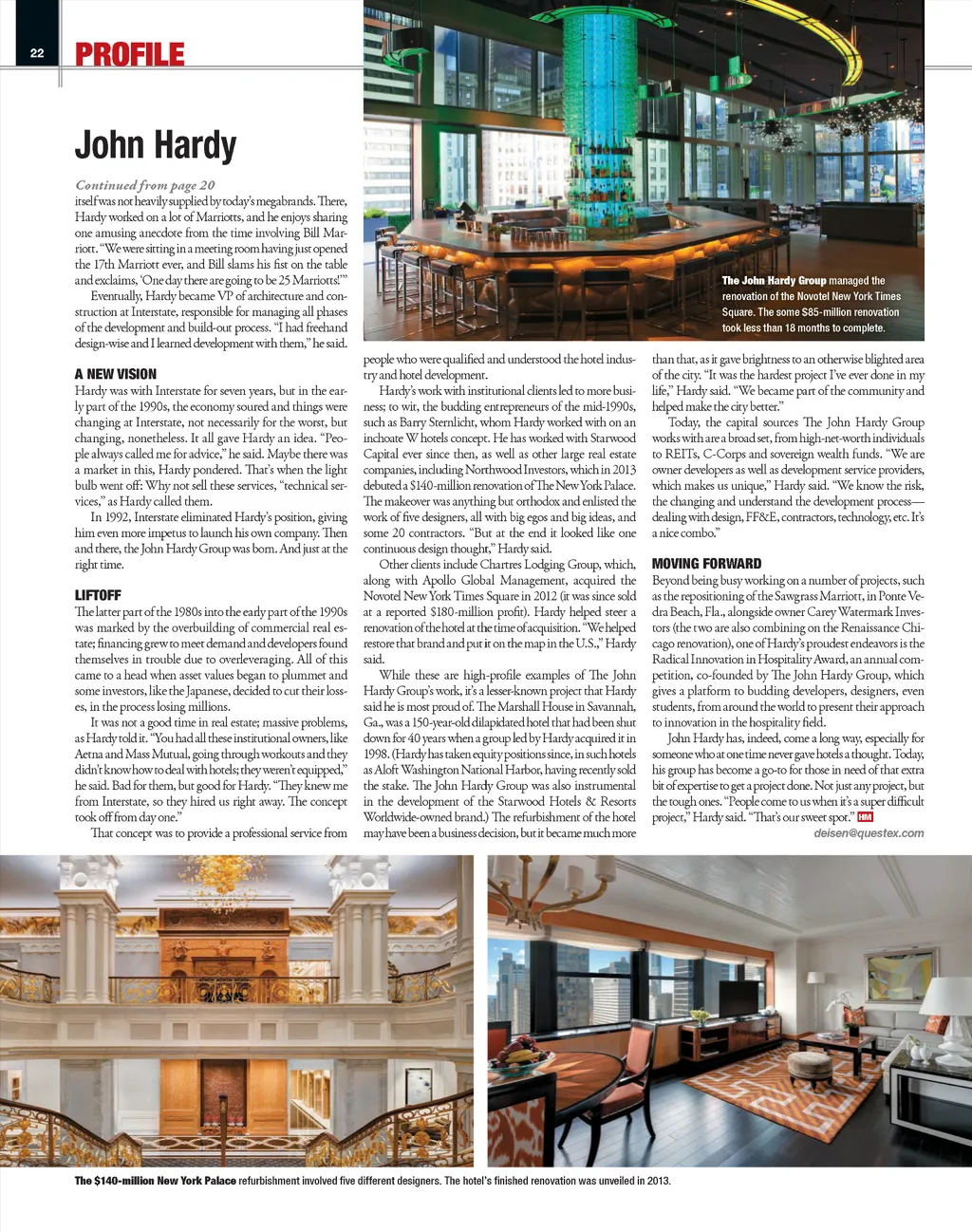 22 PROFILE

John Hardy

Continued from page 20
itself was not heavily supplied by today's megabrands. There, Hardy worked on a lot of Marriotts, and he enjoys sharing one amusing anecdote from the time involving Bill Marriott. "We were sitting in a meeting room having just opened the 17th Marriott ever, and Bill slams his fist on the table and exclaims, 'One day there are going to be 25 Marriotts!'"

Eventually, Hardy became VP of architecture and construction at Interstate, responsible for managing all phases of the development and build-out process. "I had freehand design-wise and I learned development with them," he said.

A NEW VISION
Hardy was with Interstate for seven years, but in the early part of the 1990s, the economy soured and things were changing at Interstate, not necessarily for the worst, but changing, nonetheless. It all gave Hardy an idea. "People always called me for advice," he said. Maybe there was a market in this, Hardy pondered. That's when the light bulb went off: Why not sell these services, "technical services," as Hardy called them.

In 1992, Interstate eliminated Hardy's position, giving him even more impetus to launch his own company. Then and there, the John Hardy Group was born. And just at the right time.

LIFTOFF
The latter part of the 1980s into the early part of the 1990s was marked by the overbuilding of commercial real estate; financing grew to meet demand and developers found themselves in trouble due to overleveraging. All of this came to a head when asset values began to plummet and some investors, like the Japanese, decided to cut their losses, in the process losing millions.

It was not a good time in real estate; massive problems, as Hardy told it. "You had all these institutional owners, like Aetna and Mass Mutual, going through workouts and they didn't know how to deal with hotels; they weren't equipped," he said. Bad for them, but good for Hardy. "They knew me from Interstate, so they hired us right away. The concept took off from day one."

That concept was to provide a professional service from people who were qualified and understood the hotel industry and hotel development.

Hardy's work with institutional clients led to more business; to wit, the budding entrepreneurs of the mid-1990s, such as Barry Sternlicht, whom Hardy worked with on an inchoate W hotels concept. He has worked with Starwood Capital ever since then, as well as other large real estate companies, including Northwood Investors, which in 2013 debuted a $140-million renovation of The New York Palace. The makeover was anything but orthodox and enlisted the work of five designers, all with big egos and big ideas, and some 20 contractors. "But at the end it looked like one continuous design thought," Hardy said.

Other clients include Chartres Lodging Group, which, along with Apollo Global Management, acquired the Novotel New York Times Square in 2012 (it was since sold at a reported $180-million profit). Hardy helped steer a renovation of the hotel at the time of acquisition. "We helped restore that brand and put it on the map in the U.S.," Hardy said.

While these are high-profile examples of The John Hardy Group's work, it's a lesser-known project that Hardy said he is most proud of. The Marshall House in Savannah, Ga., was a 150-year-old dilapidated hotel that had been shut down for 40 years when a group led by Hardy acquired it in 1998. (Hardy has taken equity positions since, in such hotels as Aloft Washington National Harbor, having recently sold the stake. The John Hardy Group was also instrumental in the development of the Starwood Hotels & Resorts Worldwide-owned brand.) The refurbishment of the hotel may have been a business decision, but it became much more than that, as it gave brightness to an otherwise blighted area of the city. "It was the hardest project I've ever done in my life," Hardy said. "We became part of the community and helped make the city better."

Today, the capital sources The John Hardy Group works with are a broad set, from high-net-worth individuals to REITs, C-Corps and sovereign wealth funds. "We are owner developers as well as development service providers, which makes us unique," Hardy said. "We know the risk, the changing and understand the development process—dealing with design, FF&E, contractors, technology, etc. It's a nice combo."

MOVING FORWARD
Beyond being busy working on a number of projects, such as the repositioning of the Sawgrass Marriott, in Ponte Vedra Beach, Fla., alongside owner Carey Watermark Investors (the two are also combining on the Renaissance Chicago renovation), one of Hardy's proudest endeavors is the Radical Innovation in Hospitality Award, an annual competition, co-founded by The John Hardy Group, which gives a platform to budding developers, designers, even students, from around the world to present their approach to innovation in the hospitality field.

John Hardy has, indeed, come a long way, especially for someone who at one time never gave hotels a thought. Today, his group has become a go-to for those in need of that extra bit of expertise to get a project done. Not just any project, but the tough ones. "People come to us when it's a super difficult project," Hardy said. "That's our sweet spot." HM

deisen@questex.com

The John Hardy Group managed the renovation of the Novotel New York Times Square. The some $85-million renovation took less than 18 months to complete.

The $140-million New York Palace refurbishment involved five different designers. The hotel's finished renovation was unveiled in 2013.